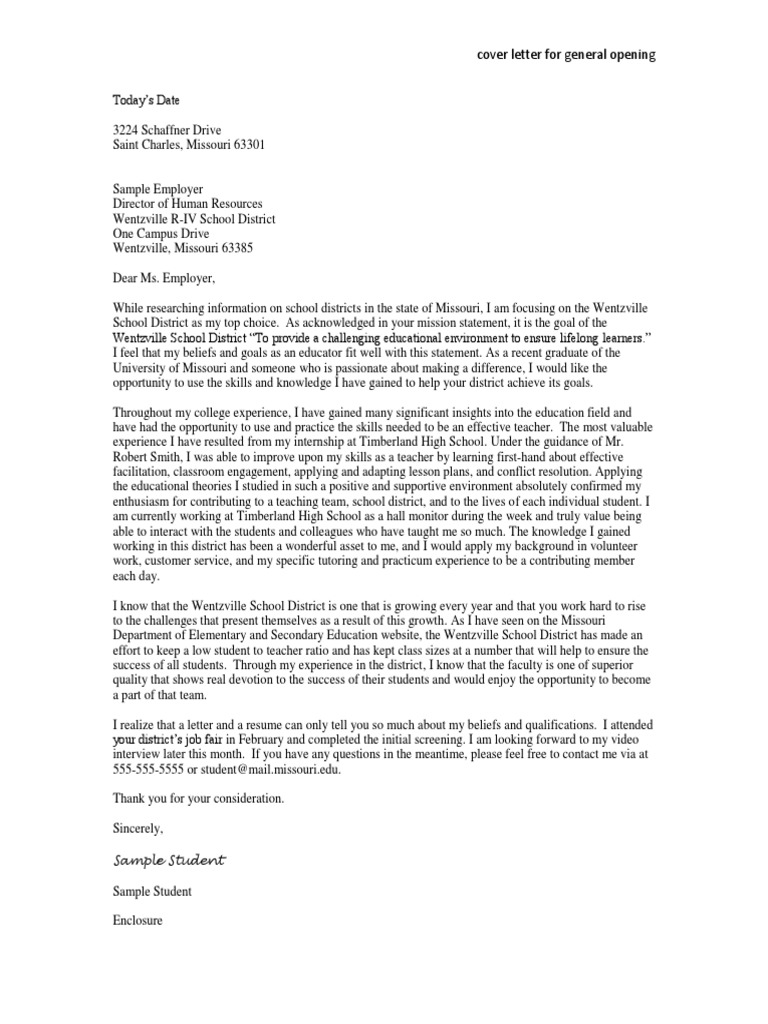 cover letter for general opening

Today's Date

3224 Schaffner Drive
Saint Charles, Missouri 63301

Sample Employer
Director of Human Resources
Wentzville R-IV School District
One Campus Drive
Wentzville, Missouri 63385

Dear Ms. Employer,

While researching information on school districts in the state of Missouri, I am focusing on the Wentzville School District as my top choice. As acknowledged in your mission statement, it is the goal of the Wentzville School District "To provide a challenging educational environment to ensure lifelong learners." I feel that my beliefs and goals as an educator fit well with this statement. As a recent graduate of the University of Missouri and someone who is passionate about making a difference, I would like the opportunity to use the skills and knowledge I have gained to help your district achieve its goals.

Throughout my college experience, I have gained many significant insights into the education field and have had the opportunity to use and practice the skills needed to be an effective teacher. The most valuable experience I have resulted from my internship at Timberland High School. Under the guidance of Mr. Robert Smith, I was able to improve upon my skills as a teacher by learning first-hand about effective facilitation, classroom engagement, applying and adapting lesson plans, and conflict resolution. Applying the educational theories I studied in such a positive and supportive environment absolutely confirmed my enthusiasm for contributing to a teaching team, school district, and to the lives of each individual student. I am currently working at Timberland High School as a hall monitor during the week and truly value being able to interact with the students and colleagues who have taught me so much. The knowledge I gained working in this district has been a wonderful asset to me, and I would apply my background in volunteer work, customer service, and my specific tutoring and practicum experience to be a contributing member each day.

I know that the Wentzville School District is one that is growing every year and that you work hard to rise to the challenges that present themselves as a result of this growth. As I have seen on the Missouri Department of Elementary and Secondary Education website, the Wentzville School District has made an effort to keep a low student to teacher ratio and has kept class sizes at a number that will help to ensure the success of all students. Through my experience in the district, I know that the faculty is one of superior quality that shows real devotion to the success of their students and would enjoy the opportunity to become a part of that team.

I realize that a letter and a resume can only tell you so much about my beliefs and qualifications. I attended your district's job fair in February and completed the initial screening. I am looking forward to my video interview later this month. If you have any questions in the meantime, please feel free to contact me via at 555-555-5555 or student@mail.missouri.edu.

Thank you for your consideration.

Sincerely,

Sample Student

Sample Student

Enclosure